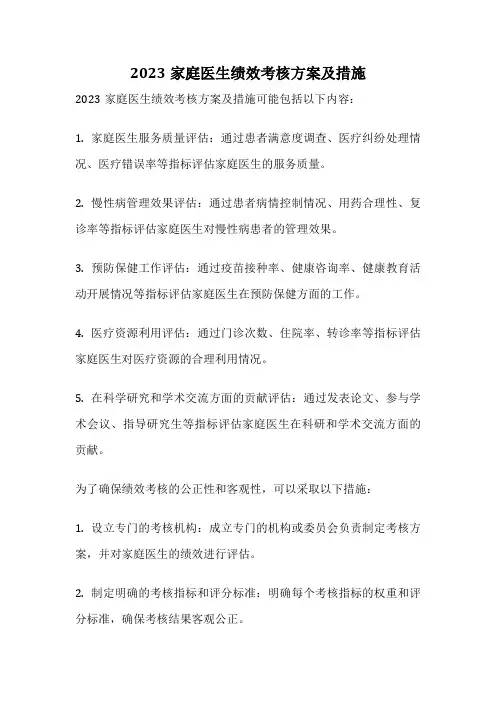 2023 家庭医生绩效考核方案及措施

2023 家庭医生绩效考核方案及措施可能包括以下内容：

1. 家庭医生服务质量评估：通过患者满意度调查、医疗纠纷处理情况、医疗错误率等指标评估家庭医生的服务质量。

2. 慢性病管理效果评估：通过患者病情控制情况、用药合理性、复诊率等指标评估家庭医生对慢性病患者的管理效果。

3. 预防保健工作评估：通过疫苗接种率、健康咨询率、健康教育活动开展情况等指标评估家庭医生在预防保健方面的工作。

4. 医疗资源利用评估：通过门诊次数、住院率、转诊率等指标评估家庭医生对医疗资源的合理利用情况。

5. 在科学研究和学术交流方面的贡献评估：通过发表论文、参与学术会议、指导研究生等指标评估家庭医生在科研和学术交流方面的贡献。

为了确保绩效考核的公正性和客观性，可以采取以下措施：

1. 设立专门的考核机构：成立专门的机构或委员会负责制定考核方案，并对家庭医生的绩效进行评估。

2. 制定明确的考核指标和评分标准：明确每个考核指标的权重和评分标准，确保考核结果客观公正。